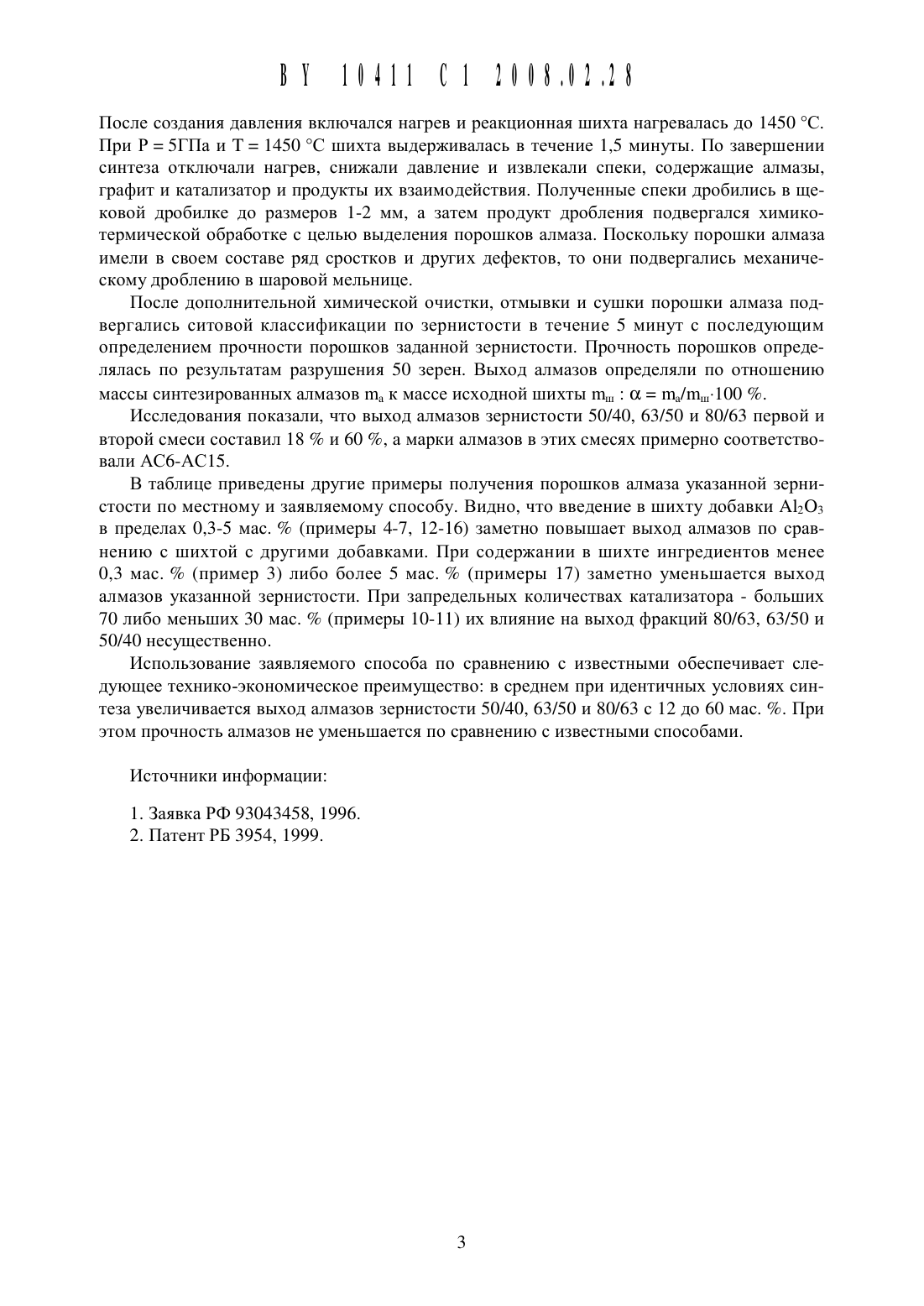 BY 10411 C1 2008.02.28

После создания давления включался нагрев и реакционная шихта нагревалась до 1450 °С. При Р = 5ГПа и Т = 1450 °С шихта выдерживалась в течение 1,5 минуты. По завершении синтеза отключали нагрев, снижали давление и извлекали спеки, содержащие алмазы, графит и катализатор и продукты их взаимодействия. Полученные спеки дробились в щековой дробилке до размеров 1-2 мм, а затем продукт дробления подвергался химико-термической обработке с целью выделения порошков алмаза. Поскольку порошки алмаза имели в своем составе ряд сростков и других дефектов, то они подвергались механическому дроблению в шаровой мельнице.

После дополнительной химической очистки, отмывки и сушки порошки алмаза подвергались ситовой классификации по зернистости в течение 5 минут с последующим определением прочности порошков заданной зернистости. Прочность порошков определялась по результатам разрушения 50 зерен. Выход алмазов определяли по отношению массы синтезированных алмазов $m_а$ к массе исходной шихты $m_ш$ : $\alpha = m_а/m_ш \cdot 100$ %.

Исследования показали, что выход алмазов зернистости 50/40, 63/50 и 80/63 первой и второй смеси составил 18 % и 60 %, а марки алмазов в этих смесях примерно соответствовали АС6-АС15.

В таблице приведены другие примеры получения порошков алмаза указанной зернистости по местному и заявляемому способу. Видно, что введение в шихту добавки $Al_2O_3$ в пределах 0,3-5 мас. % (примеры 4-7, 12-16) заметно повышает выход алмазов по сравнению с шихтой с другими добавками. При содержании в шихте ингредиентов менее 0,3 мас. % (пример 3) либо более 5 мас. % (примеры 17) заметно уменьшается выход алмазов указанной зернистости. При запредельных количествах катализатора - больших 70 либо меньших 30 мас. % (примеры 10-11) их влияние на выход фракций 80/63, 63/50 и 50/40 несущественно.

Использование заявляемого способа по сравнению с известными обеспечивает следующее технико-экономическое преимущество: в среднем при идентичных условиях синтеза увеличивается выход алмазов зернистости 50/40, 63/50 и 80/63 с 12 до 60 мас. %. При этом прочность алмазов не уменьшается по сравнению с известными способами.

Источники информации:

1. Заявка РФ 93043458, 1996.
2. Патент РБ 3954, 1999.

3